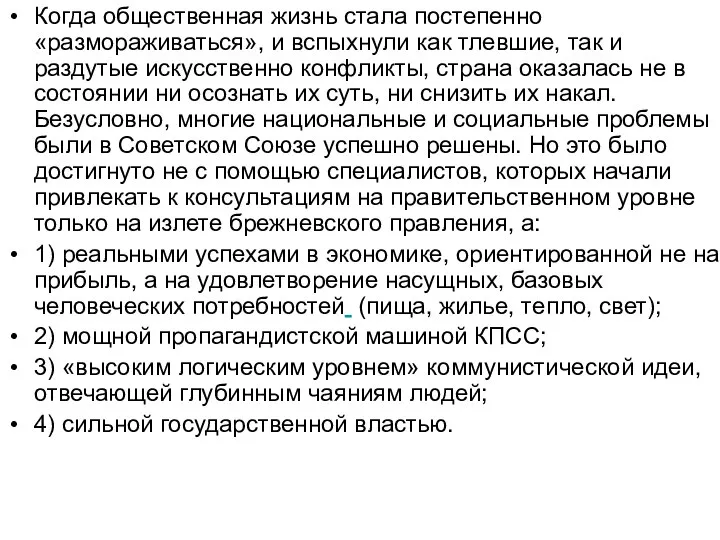 • Когда общественная жизнь стала постепенно «размораживаться», и вспыхнули как тлевшие, так и раздутые искусственно конфликты, страна оказалась не в состоянии ни осознать их суть, ни снизить их накал. Безусловно, многие национальные и социальные проблемы были в Советском Союзе успешно решены. Но это было достигнуто не с помощью специалистов, которых начали привлекать к консультациям на правительственном уровне только на излете брежневского правления, а:

• 1) реальными успехами в экономике, ориентированной не на прибыль, а на удовлетворение насущных, базовых человеческих потребностей (пища, жилье, тепло, свет);

• 2) мощной пропагандистской машиной КПСС;

• 3) «высоким логическим уровнем» коммунистической идеи, отвечающей глубинным чаяниям людей;

• 4) сильной государственной властью.